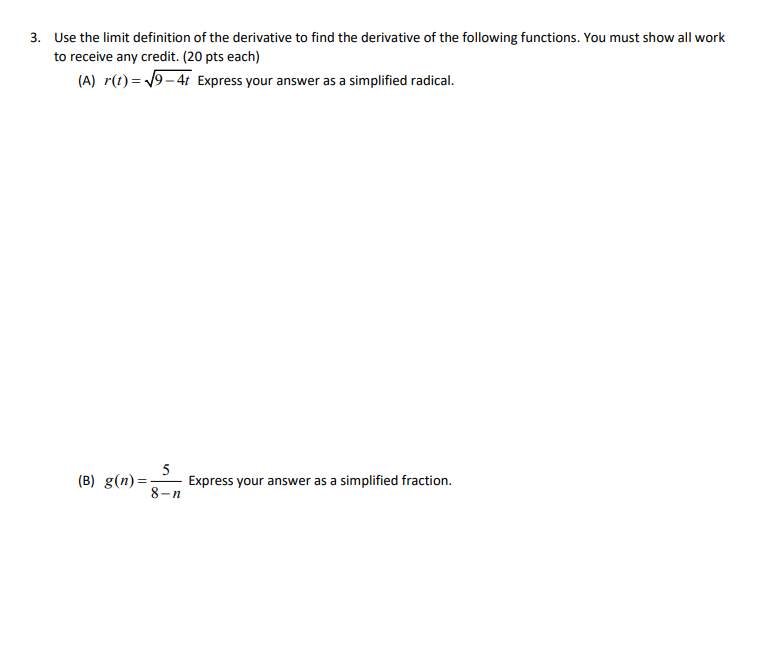 3. Use the limit definition of the derivative to find the derivative of the following functions. You must show all work to receive any credit. (20 pts each)

(A) $r(t)=\sqrt{9-4t}$ Express your answer as a simplified radical.

(B) $g(n)=\frac{5}{8-n}$ Express your answer as a simplified fraction.